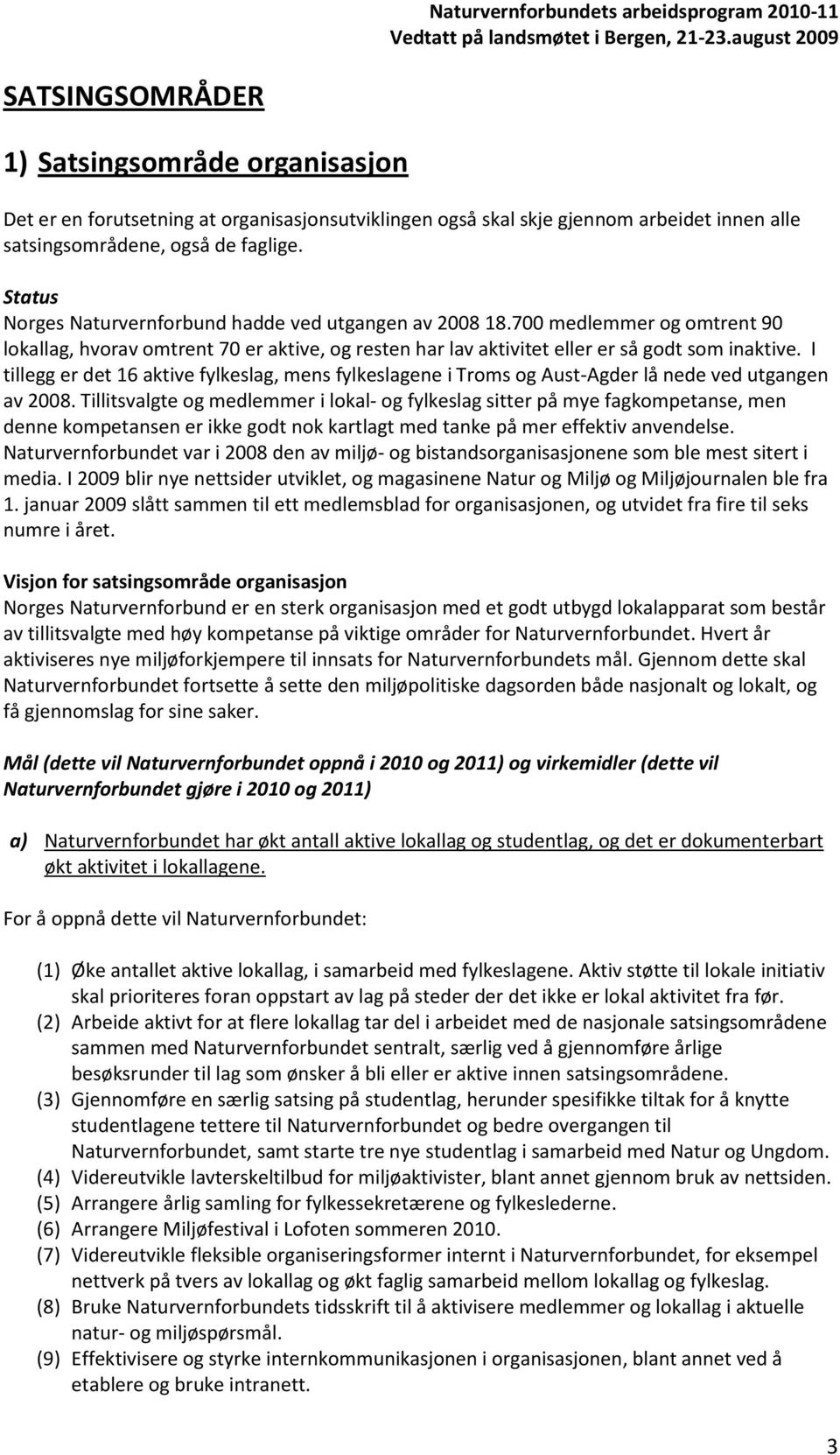 Naturvernforbundets arbeidsprogram 2010-11
Vedtatt på landsmøtet i Bergen, 21-23.august 2009

SATSINGSOMRÅDER

1) Satsingsområde organisasjon

Det er en forutsetning at organisasjonsutviklingen også skal skje gjennom arbeidet innen alle satsingsområdene, også de faglige.

Status
Norges Naturvernforbund hadde ved utgangen av 2008 18.700 medlemmer og omtrent 90 lokallag, hvorav omtrent 70 er aktive, og resten har lav aktivitet eller er så godt som inaktive. I tillegg er det 16 aktive fylkeslag, mens fylkeslagene i Troms og Aust-Agder lå nede ved utgangen av 2008. Tillitsvalgte og medlemmer i lokal- og fylkeslag sitter på mye fagkompetanse, men denne kompetansen er ikke godt nok kartlagt med tanke på mer effektiv anvendelse. Naturvernforbundet var i 2008 den av miljø- og bistandsorganisasjonene som ble mest sitert i media. I 2009 blir nye nettsider utviklet, og magasinene Natur og Miljø og Miljøjournalen ble fra 1. januar 2009 slått sammen til ett medlemsblad for organisasjonen, og utvidet fra fire til seks numre i året.

Visjon for satsingsområde organisasjon
Norges Naturvernforbund er en sterk organisasjon med et godt utbygd lokalapparat som består av tillitsvalgte med høy kompetanse på viktige områder for Naturvernforbundet. Hvert år aktiviseres nye miljøforkjempere til innsats for Naturvernforbundets mål. Gjennom dette skal Naturvernforbundet fortsette å sette den miljøpolitiske dagsorden både nasjonalt og lokalt, og få gjennomslag for sine saker.

Mål (dette vil Naturvernforbundet oppnå i 2010 og 2011) og virkemidler (dette vil Naturvernforbundet gjøre i 2010 og 2011)

a) Naturvernforbundet har økt antall aktive lokallag og studentlag, og det er dokumenterbart økt aktivitet i lokallagene.

For å oppnå dette vil Naturvernforbundet:

(1) Øke antallet aktive lokallag, i samarbeid med fylkeslagene. Aktiv støtte til lokale initiativ skal prioriteres foran oppstart av lag på steder der det ikke er lokal aktivitet fra før.
(2) Arbeide aktivt for at flere lokallag tar del i arbeidet med de nasjonale satsingsområdene sammen med Naturvernforbundet sentralt, særlig ved å gjennomføre årlige besøksrunder til lag som ønsker å bli eller er aktive innen satsingsområdene.
(3) Gjennomføre en særlig satsing på studentlag, herunder spesifikke tiltak for å knytte studentlagene tettere til Naturvernforbundet og bedre overgangen til Naturvernforbundet, samt starte tre nye studentlag i samarbeid med Natur og Ungdom.
(4) Videreutvikle lavterskeltilbud for miljøaktivister, blant annet gjennom bruk av nettsiden.
(5) Arrangere årlig samling for fylkessekretærene og fylkeslederne.
(6) Arrangere Miljøfestival i Lofoten sommeren 2010.
(7) Videreutvikle fleksible organiseringsformer internt i Naturvernforbundet, for eksempel nettverk på tvers av lokallag og økt faglig samarbeid mellom lokallag og fylkeslag.
(8) Bruke Naturvernforbundets tidsskrift til å aktivisere medlemmer og lokallag i aktuelle natur- og miljøspørsmål.
(9) Effektivisere og styrke internkommunikasjonen i organisasjonen, blant annet ved å etablere og bruke intranett.

3